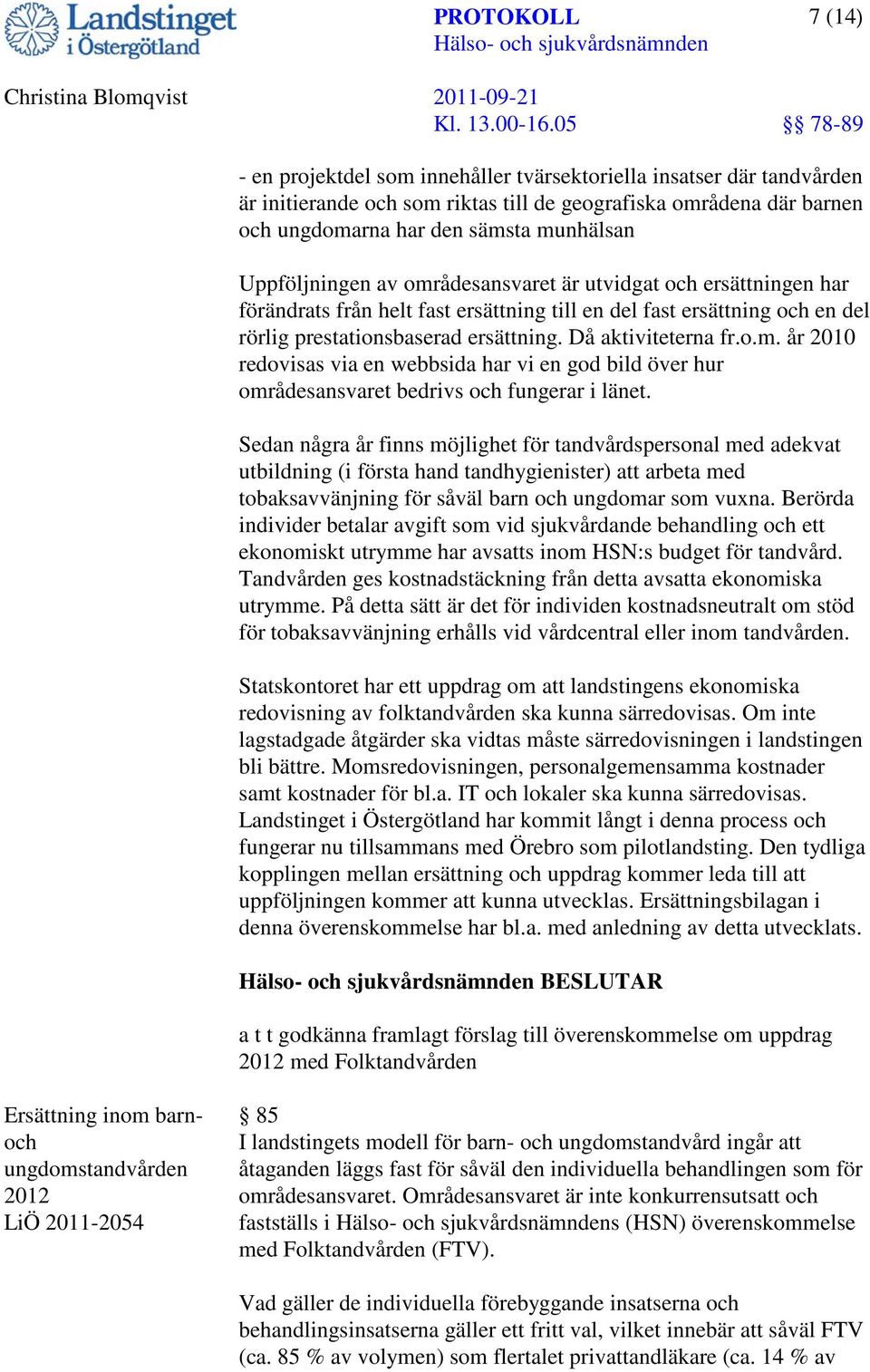 Landstinget i Östergötland

PROTOKOLL
Hälso- och sjukvårdsnämnden

7 (14)

Christina Blomqvist

2011-09-21
Kl. 13.00-16.05

§§ 78-89

- en projektdel som innehåller tvärsektoriella insatser där tandvården är initierande och som riktas till de geografiska områdena där barnen och ungdomarna har den sämsta munhälsan

Uppföljningen av områdesansvaret är utvidgat och ersättningen har förändrats från helt fast ersättning till en del fast ersättning och en del rörlig prestationsbaserad ersättning. Då aktiviteterna fr.o.m. år 2010 redovisas via en webbsida har vi en god bild över hur områdesansvaret bedrivs och fungerar i länet.

Sedan några år finns möjlighet för tandvårdspersonal med adekvat utbildning (i första hand tandhygienister) att arbeta med tobaksavvänjning för såväl barn och ungdomar som vuxna. Berörda individer betalar avgift som vid sjukvårdande behandling och ett ekonomiskt utrymme har avsatts inom HSN:s budget för tandvård. Tandvården ges kostnadstäckning från detta avsatta ekonomiska utrymme. På detta sätt är det för individen kostnadsneutralt om stöd för tobaksavvänjning erhålls vid vårdcentral eller inom tandvården.

Statskontoret har ett uppdrag om att landstingens ekonomiska redovisning av folktandvården ska kunna särredovisas. Om inte lagstadgade åtgärder ska vidtas måste särredovisningen i landstingen bli bättre. Momsredovisningen, personalgemensamma kostnader samt kostnader för bl.a. IT och lokaler ska kunna särredovisas. Landstinget i Östergötland har kommit långt i denna process och fungerar nu tillsammans med Örebro som pilotlandsting. Den tydliga kopplingen mellan ersättning och uppdrag kommer leda till att uppföljningen kommer att kunna utvecklas. Ersättningsbilagan i denna överenskommelse har bl.a. med anledning av detta utvecklats.

Hälso- och sjukvårdsnämnden BESLUTAR

a t t godkänna framlagt förslag till överenskommelse om uppdrag 2012 med Folktandvården

Ersättning inom barn- och ungdomstandvården 2012
LiÖ 2011-2054

§ 85
I landstingets modell för barn- och ungdomstandvård ingår att åtaganden läggs fast för såväl den individuella behandlingen som för områdesansvaret. Områdesansvaret är inte konkurrensutsatt och fastställs i Hälso- och sjukvårdsnämndens (HSN) överenskommelse med Folktandvården (FTV).

Vad gäller de individuella förebyggande insatserna och behandlingsinsatserna gäller ett fritt val, vilket innebär att såväl FTV (ca. 85 % av volymen) som flertalet privattandläkare (ca. 14 % av